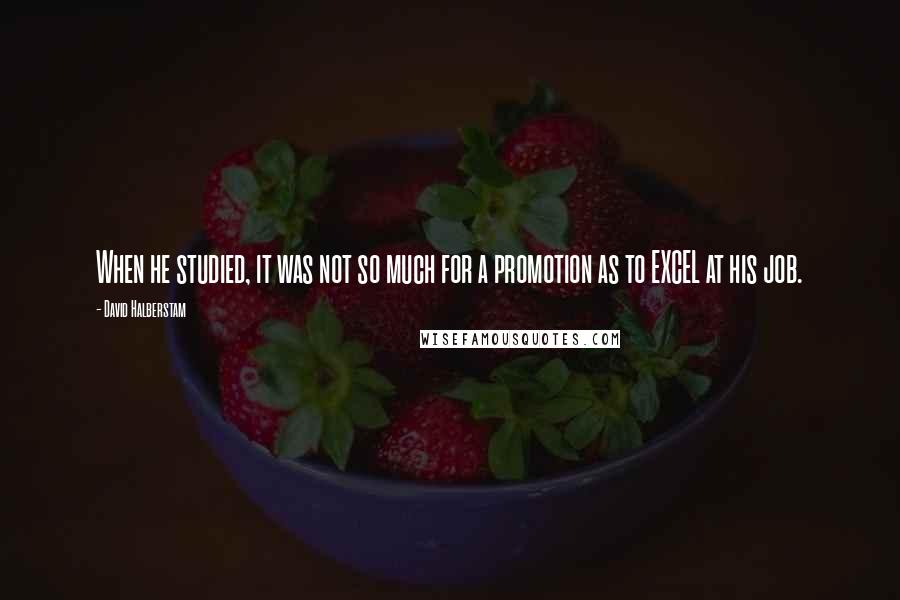 When he studied, it was not so much for a promotion as to EXCEL at his job.

- David Halberstam

WISEFAMOUSQUOTES.COM